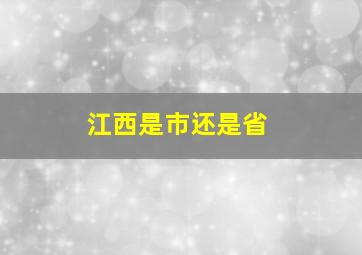 江西是市还是省